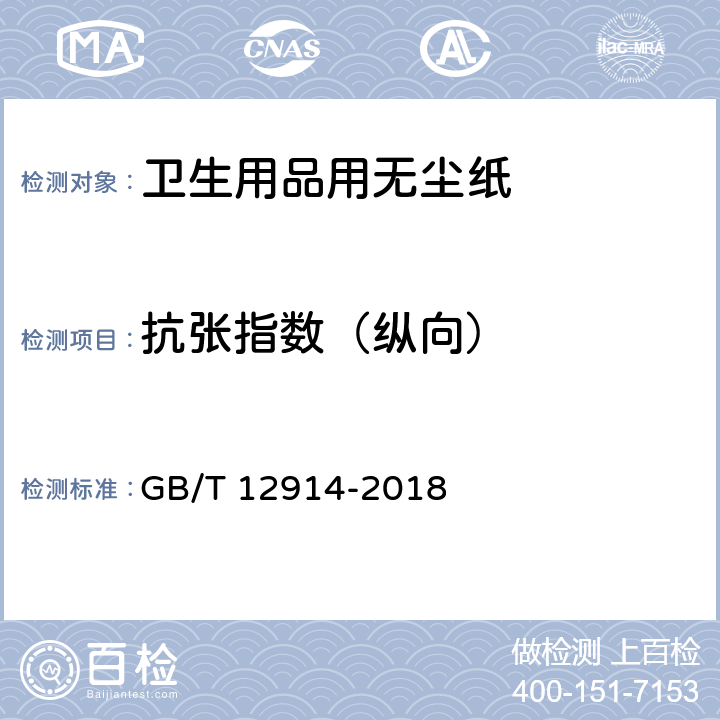 MA CNAS AL ilac-MRA

检测对象： 卫生用品用无尘纸

检测项目： 抗张指数（纵向）

检测标准： GB/T 12914-2018

百检
Baijiantest.com

做检测 上百检
400-151-7153